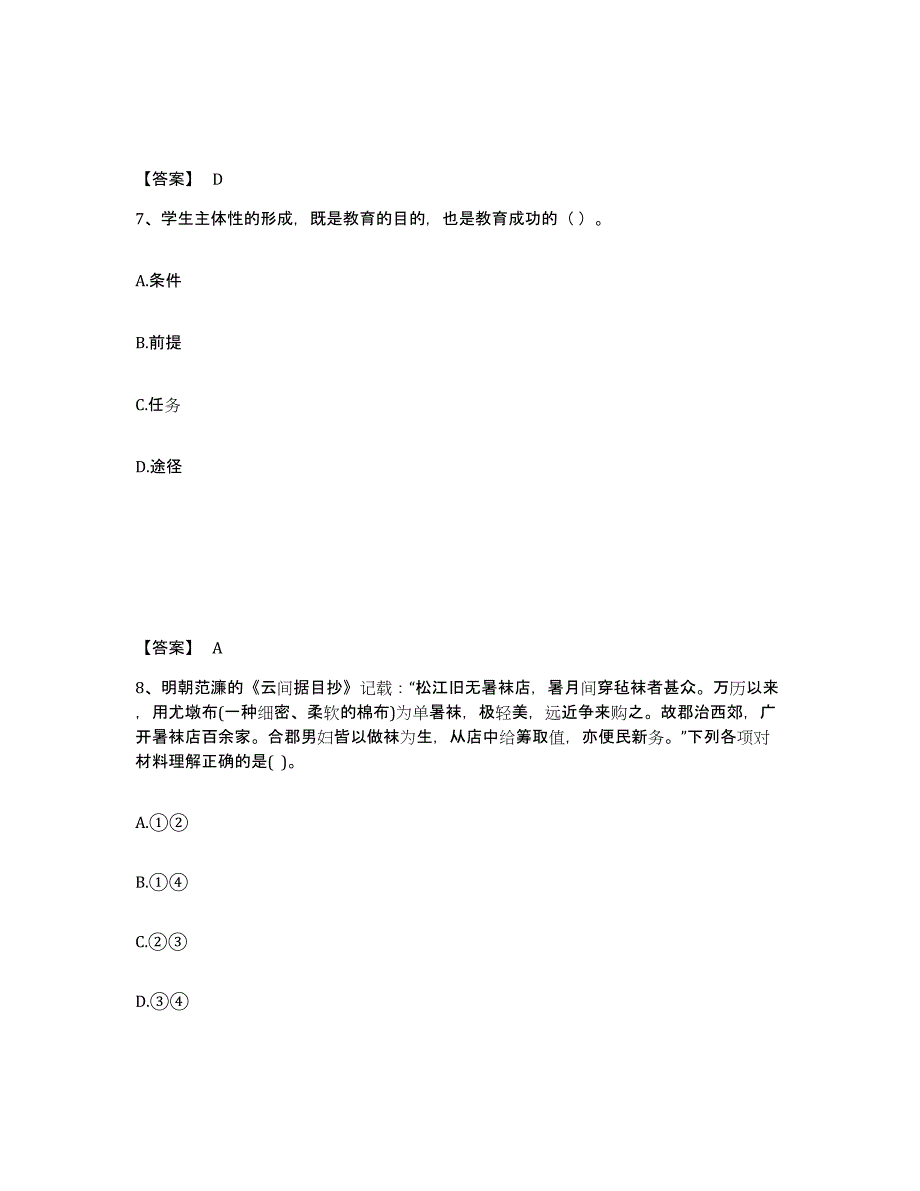 【答案】 D

7、学生主体性的形成，既是教育的目的，也是教育成功的（ ）。

A.条件

B.前提

C.任务

D.途径

【答案】 A

8、明朝范濂的《云间据目抄》记载："松江旧无暑袜店，暑月间穿毡袜者甚众。万历以来，用尤墩布(一种细密、柔软的棉布)为单暑袜，极轻美，远近争来购之。故郡治西郊，广开暑袜店百余家。合郡男妇皆以做袜为生，从店中给筹取值，亦便民新务。"下列各项对材料理解正确的是( )。

A.①②

B.①④

C.②③

D.③④